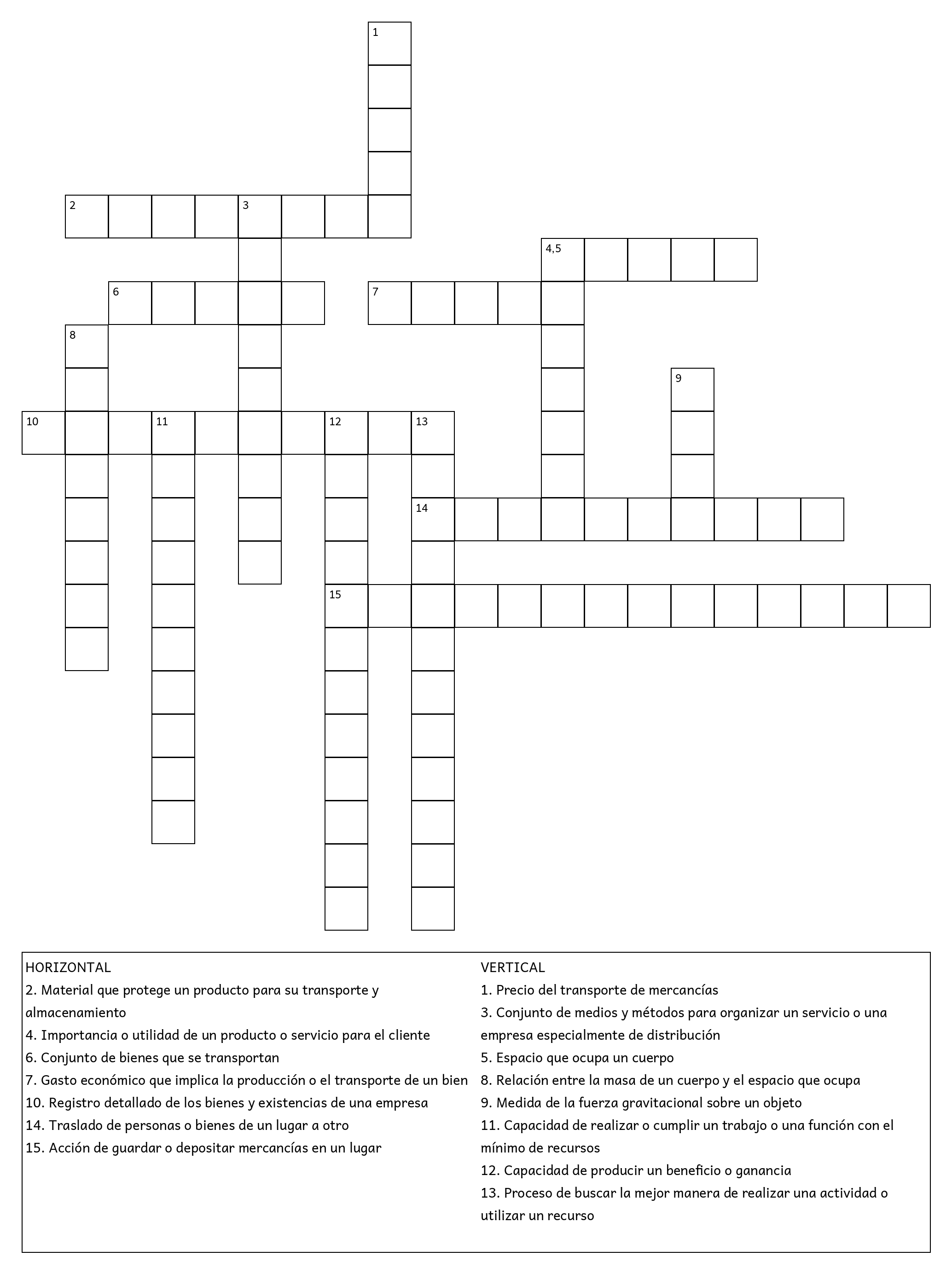 1

2 3

4,5

6 7

8

9

10 11 12 13

14

15

HORIZONTAL
2. Material que protege un producto para su transporte y almacenamiento
4. Importancia o utilidad de un producto o servicio para el cliente
6. Conjunto de bienes que se transportan
7. Gasto económico que implica la producción o el transporte de un bien
10. Registro detallado de los bienes y existencias de una empresa
14. Traslado de personas o bienes de un lugar a otro
15. Acción de guardar o depositar mercancías en un lugar

VERTICAL
1. Precio del transporte de mercancías
3. Conjunto de medios y métodos para organizar un servicio o una empresa especialmente de distribución
5. Espacio que ocupa un cuerpo
8. Relación entre la masa de un cuerpo y el espacio que ocupa
9. Medida de la fuerza gravitacional sobre un objeto
11. Capacidad de realizar o cumplir un trabajo o una función con el mínimo de recursos
12. Capacidad de producir un beneficio o ganancia
13. Proceso de buscar la mejor manera de realizar una actividad o utilizar un recurso